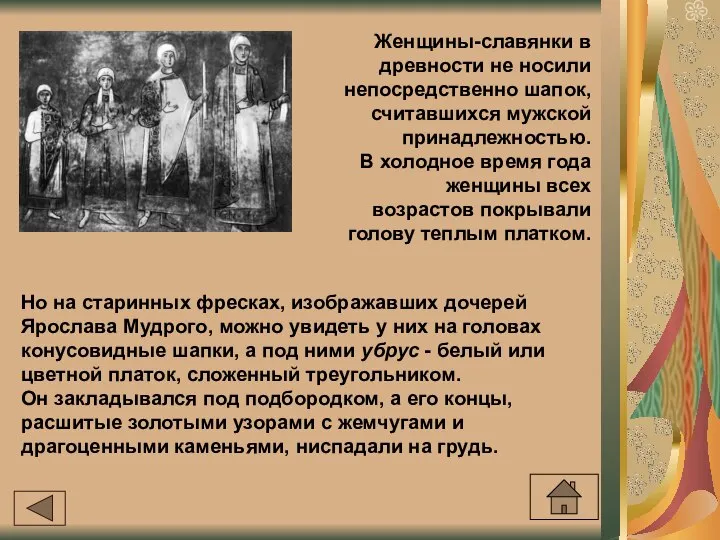 Женщины-славянки в древности не носили непосредственно шапок, считавшихся мужской принадлежностью.
В холодное время года женщины всех возрастов покрывали голову теплым платком.

Но на старинных фресках, изображавших дочерей Ярослава Мудрого, можно увидеть у них на головах конусовидные шапки, а под ними убрус - белый или цветной платок, сложенный треугольником.
Он закладывался под подбородком, а его концы, расшитые золотыми узорами с жемчугами и драгоценными каменьями, ниспадали на грудь.